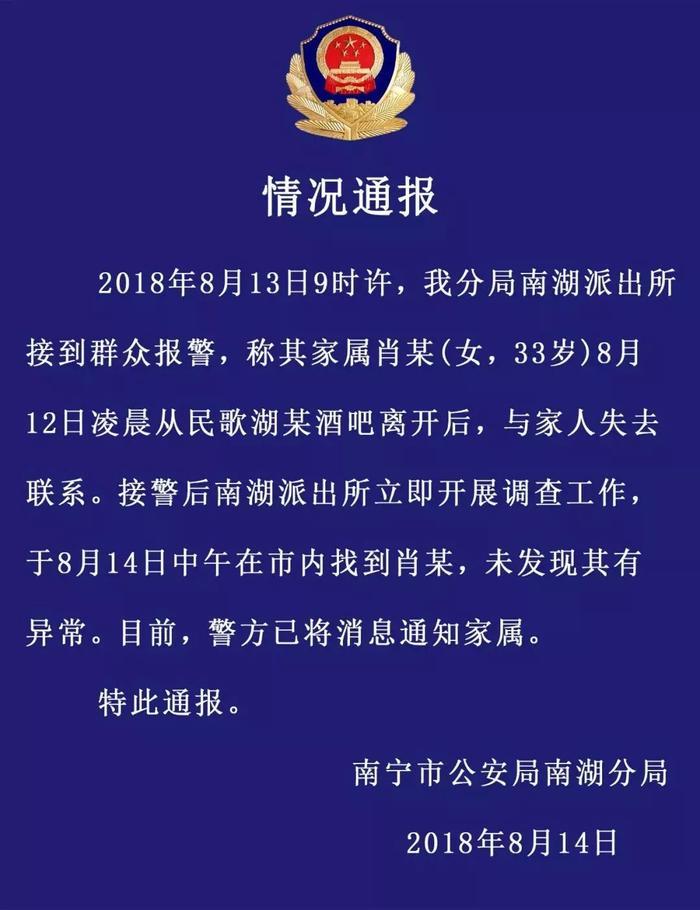 情况通报

2018年8月13日9时许，我分局南湖派出所接到群众报警，称其家属肖某(女，33岁)8月12日凌晨从民歌湖某酒吧离开后，与家人失去联系。接警后南湖派出所立即开展调查工作，于8月14日中午在市内找到肖某，未发现其有异常。目前，警方已将消息通知家属。

特此通报。

南宁市公安局南湖分局

2018年8月14日